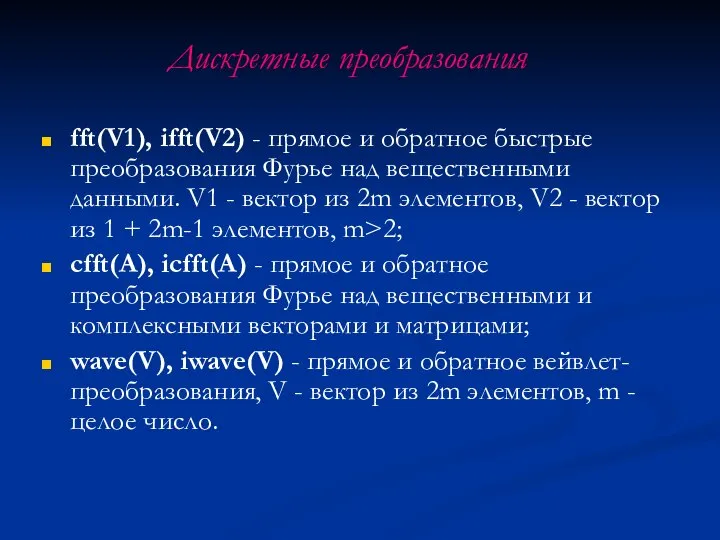 Дискретные преобразования

fft(V1), ifft(V2) - прямое и обратное быстрые преобразования Фурье над вещественными данными. V1 - вектор из 2m элементов, V2 - вектор из 1 + 2m-1 элементов, m>2;

cfft(A), icfft(A) - прямое и обратное преобразования Фурье над вещественными и комплексными векторами и матрицами;

wave(V), iwave(V) - прямое и обратное вейвлет-преобразования, V - вектор из 2m элементов, m - целое число.